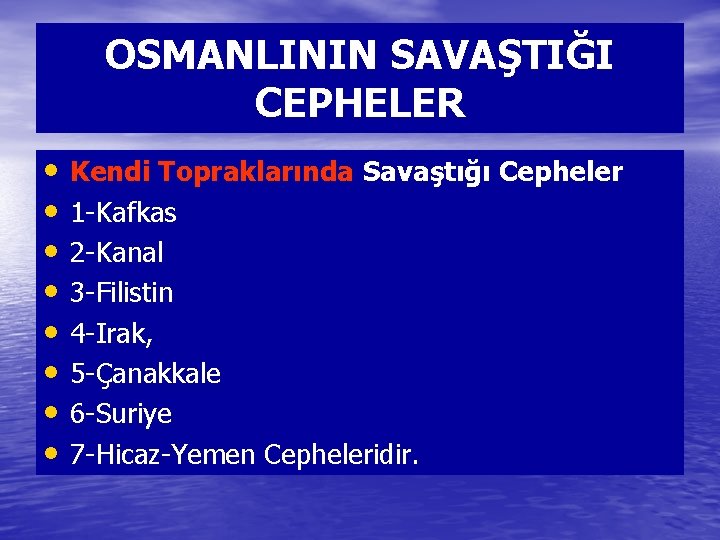 OSMANLININ SAVAŞTIĞI CEPHELER

• Kendi Topraklarında Savaştığı Cepheler
• 1-Kafkas
• 2-Kanal
• 3-Filistin
• 4-Irak,
• 5-Çanakkale
• 6-Suriye
• 7-Hicaz-Yemen Cepheleridir.